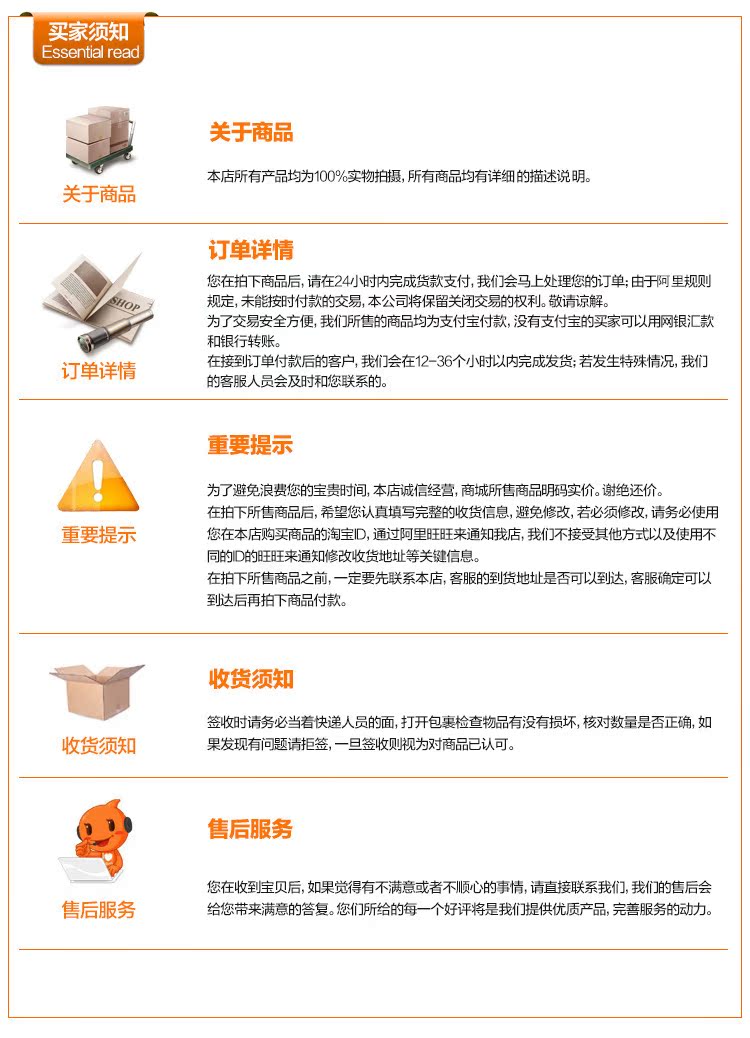 买家须知
Essential read

关于商品

关于商品

本店所有产品均为100%实物拍摄，所有商品均有详细的描述说明。

SHOP

订单详情

订单详情

您在拍下商品后，请在24小时内完成货款支付，我们会马上处理您的订单；由于阿里规则规定，未能按时付款的交易，本公司将保留关闭交易的权利。敬请谅解。
为了交易安全方便，我们所售的商品均为支付宝付款，没有支付宝的买家可以用网银汇款和银行转账。
在接到订单付款后的客户，我们会在12-36个小时以内完成发货；若发生特殊情况，我们的客服人员会及时和您联系的。

重要提示

重要提示

为了避免浪费您的宝贵时间，本店诚信经营，商城所售商品明码实价。谢绝还价。
在拍下所售商品后，希望您认真填写完整的收货信息，避免修改，若必须修改，请务必使用您在本店购买商品的淘宝ID，通过阿里旺旺来通知我店，我们不接受其他方式以及使用不同的ID的旺旺来通知修改收货地址等关键信息。
在拍下所售商品之前，一定要先联系本店，客服的到货地址是否可以到达，客服确定可以到达后再拍下商品付款。

收货须知

收货须知

签收时请务必当着快递人员的面，打开包裹检查物品有没有损坏，核对数量是否正确，如果发现有问题请拒签，一旦签收则视为对商品已认可。

售后服务

售后服务

您在收到宝贝后，如果觉得有不满意或者不顺心的事情，请直接联系我们，我们的售后会给您带来满意的答复。您们所给的每一个好评将是我们提供优质产品，完善服务的动力。